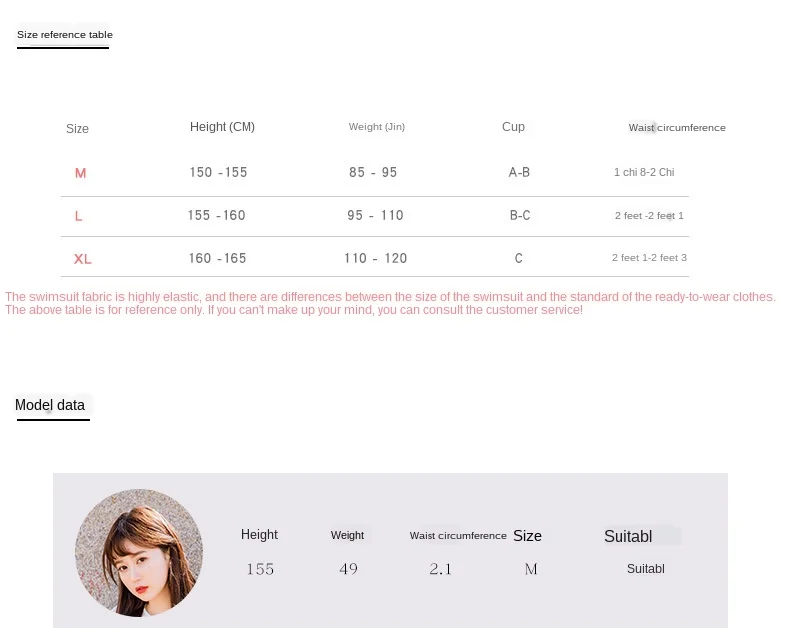 Size reference table

| Size | Height (CM) | Weight (Jin) | Cup | Waist circumference |
|---|---|---|---|---|
| M | 150 -155 | 85 - 95 | A-B | 1 chi 8-2 Chi |
| L | 155 -160 | 95 - 110 | B-C | 2 feet -2 feet 1 |
| XL | 160 -165 | 110 - 120 | C | 2 feet 1-2 feet 3 |

The swimsuit fabric is highly elastic, and there are differences between the size of the swimsuit and the standard of the ready-to-wear clothes. The above table is for reference only. If you can't make up your mind, you can consult the customer service!

Model data

| Height | Weight | Waist circumference | Size | Suitabl |
|---|---|---|---|---|
| 155 | 49 | 2.1 | M | Suitabl |